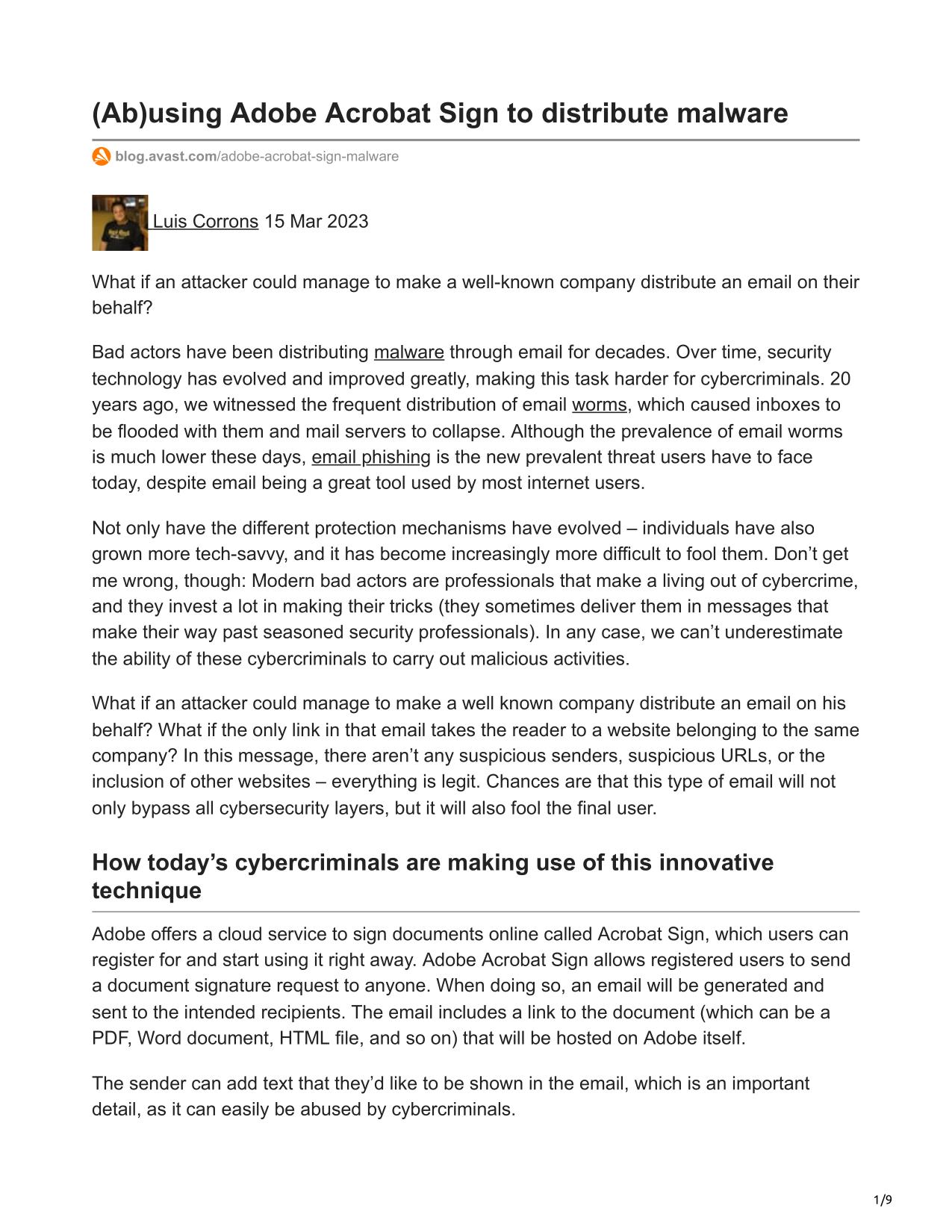 (Ab)using Adobe Acrobat Sign to distribute malware

blog.avast.com/adobe-acrobat-sign-malware

Luis Corrons 15 Mar 2023

What if an attacker could manage to make a well-known company distribute an email on their behalf?

Bad actors have been distributing malware through email for decades. Over time, security technology has evolved and improved greatly, making this task harder for cybercriminals. 20 years ago, we witnessed the frequent distribution of email worms, which caused inboxes to be flooded with them and mail servers to collapse. Although the prevalence of email worms is much lower these days, email phishing is the new prevalent threat users have to face today, despite email being a great tool used by most internet users.

Not only have the different protection mechanisms have evolved – individuals have also grown more tech-savvy, and it has become increasingly more difficult to fool them. Don’t get me wrong, though: Modern bad actors are professionals that make a living out of cybercrime, and they invest a lot in making their tricks (they sometimes deliver them in messages that make their way past seasoned security professionals). In any case, we can’t underestimate the ability of these cybercriminals to carry out malicious activities.

What if an attacker could manage to make a well known company distribute an email on his behalf? What if the only link in that email takes the reader to a website belonging to the same company? In this message, there aren’t any suspicious senders, suspicious URLs, or the inclusion of other websites – everything is legit. Chances are that this type of email will not only bypass all cybersecurity layers, but it will also fool the final user.

How today’s cybercriminals are making use of this innovative technique

Adobe offers a cloud service to sign documents online called Acrobat Sign, which users can register for and start using it right away. Adobe Acrobat Sign allows registered users to send a document signature request to anyone. When doing so, an email will be generated and sent to the intended recipients. The email includes a link to the document (which can be a PDF, Word document, HTML file, and so on) that will be hosted on Adobe itself.

The sender can add text that they’d like to be shown in the email, which is an important detail, as it can easily be abused by cybercriminals.

1/9